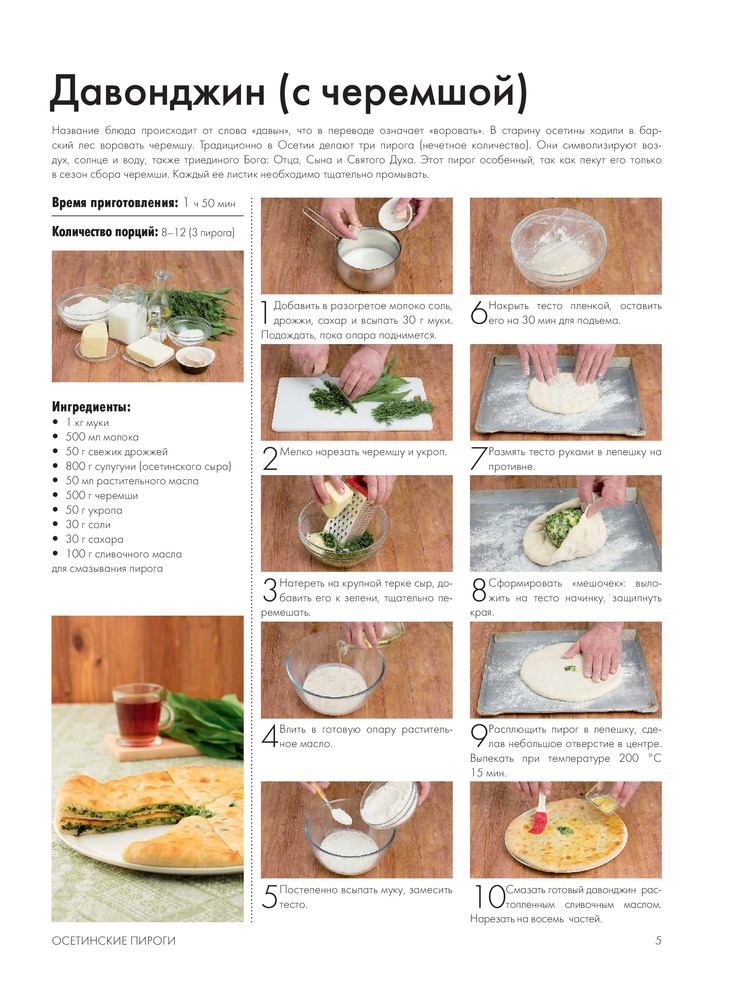 Давонджин (с черемшой)

Название блюда происходит от слова «давын», что в переводе означает «воровать». В старину осетины ходили в барский лес воровать черемшу. Традиционно в Осетии делают три пирога (нечетное количество). Они символизируют воздух, солнце и воду, также триединого Бога: Отца, Сына и Святого Духа. Этот пирог особенный, так как пекут его только в сезон сбора черемши. Каждый ее листик необходимо тщательно промывать.

Время приготовления: 1 ч 50 мин

Количество порций: 8–12 (3 пирога)

Ингредиенты:
• 1 кг муки
• 500 мл молока
• 50 г свежих дрожжей
• 800 г сулугуни (осетинского сыра)
• 50 мл растительного масла
• 500 г черемши
• 50 г укропа
• 30 г соли
• 30 г сахара
• 100 г сливочного масла для смазывания пирога

1 Добавить в разогретое молоко соль, дрожжи, сахар и всыпать 30 г муки. Подождать, пока опара поднимется.

2 Мелко нарезать черемшу и укроп.

3 Натереть на крупной терке сыр, добавить его к зелени, тщательно перемешать.

4 Влить в готовую опару растительное масло.

5 Постепенно всыпать муку, замесить тесто.

6 Накрыть тесто пленкой, оставить его на 30 мин для подъема.

7 Размять тесто руками в лепешку на противне.

8 Сформировать «мешочек»: выложить на тесто начинку, защипнуть края.

9 Расплющить пирог в лепешку, сделав небольшое отверстие в центре. Выпекать при температуре 200 °С 15 мин.

10 Смазать готовый давонджин растопленным сливочным маслом. Нарезать на восемь частей.

ОСЕТИНСКИЕ ПИРОГИ 5